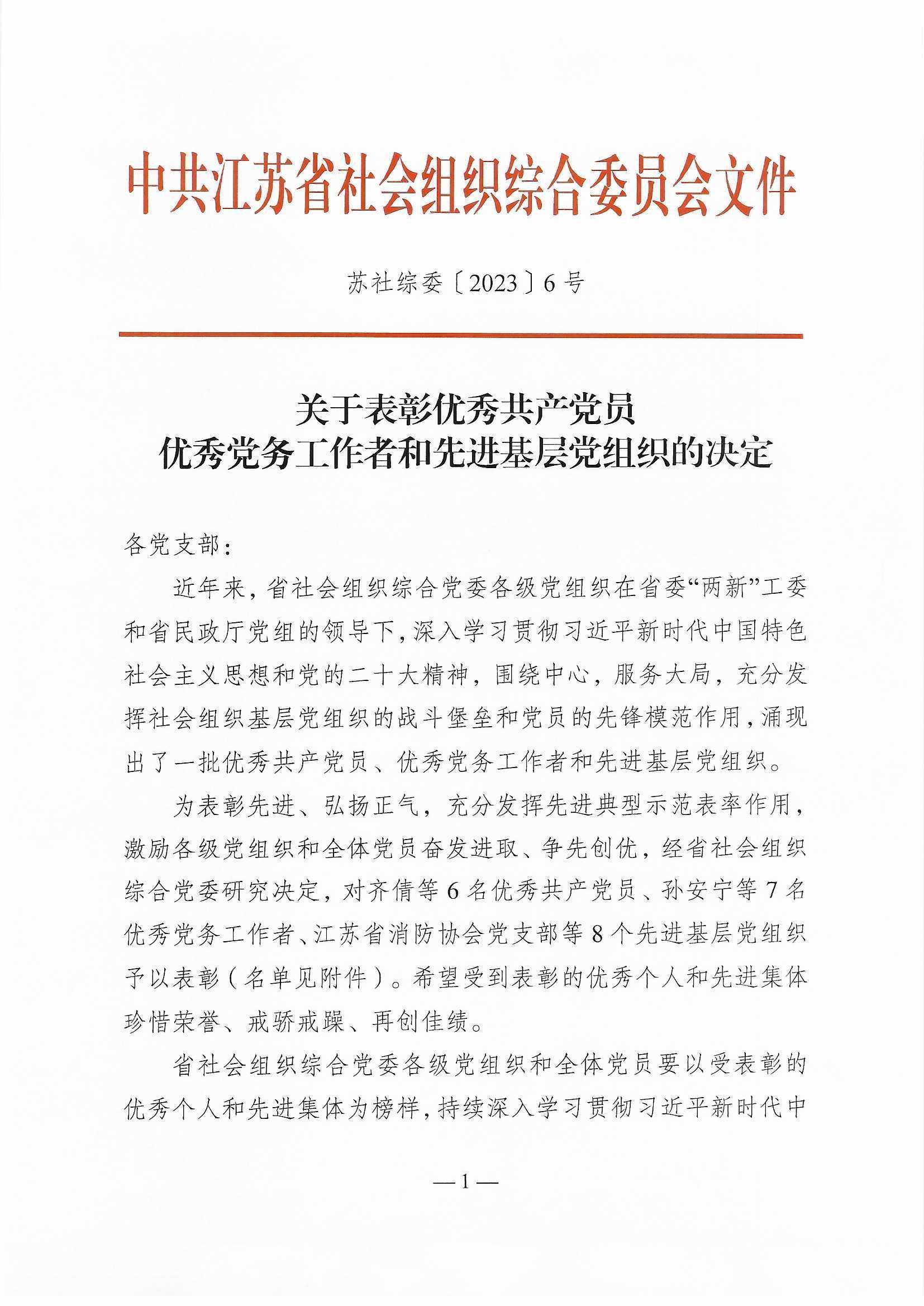 中共江苏省社会组织综合委员会文件

苏社综委〔2023〕6号

关于表彰优秀共产党员
优秀党务工作者和先进基层党组织的决定

各党支部：

近年来，省社会组织综合党委各级党组织在省委“两新”工委和省民政厅党组的领导下，深入学习贯彻习近平新时代中国特色社会主义思想和党的二十大精神，围绕中心，服务大局，充分发挥社会组织基层党组织的战斗堡垒和党员的先锋模范作用，涌现出了一批优秀共产党员、优秀党务工作者和先进基层党组织。

为表彰先进、弘扬正气，充分发挥先进典型示范表率作用，激励各级党组织和全体党员奋发进取、争先创优，经省社会组织综合党委研究决定，对齐倩等6名优秀共产党员、孙安宁等7名优秀党务工作者、江苏省消防协会党支部等8个先进基层党组织予以表彰（名单见附件）。希望受到表彰的优秀个人和先进集体珍惜荣誉、戒骄戒躁、再创佳绩。

省社会组织综合党委各级党组织和全体党员要以受表彰的优秀个人和先进集体为榜样，持续深入学习贯彻习近平新时代中

—1—